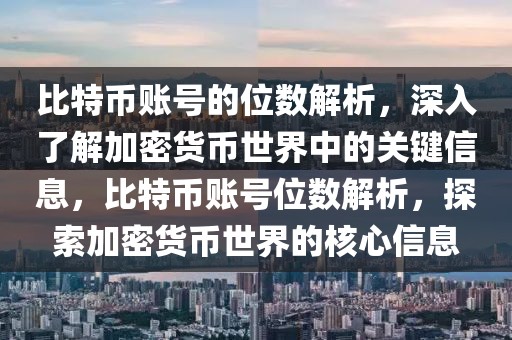 比特币账号的位数解析，深入了解加密货币世界中的关键信息，比特币账号位数解析，探索加密货币世界的核心信息